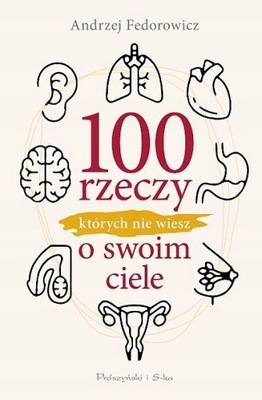 Andrzej Fedorowicz

100
rzeczy
których nie wiesz
o swoim
ciele

Prószyński i S-ka